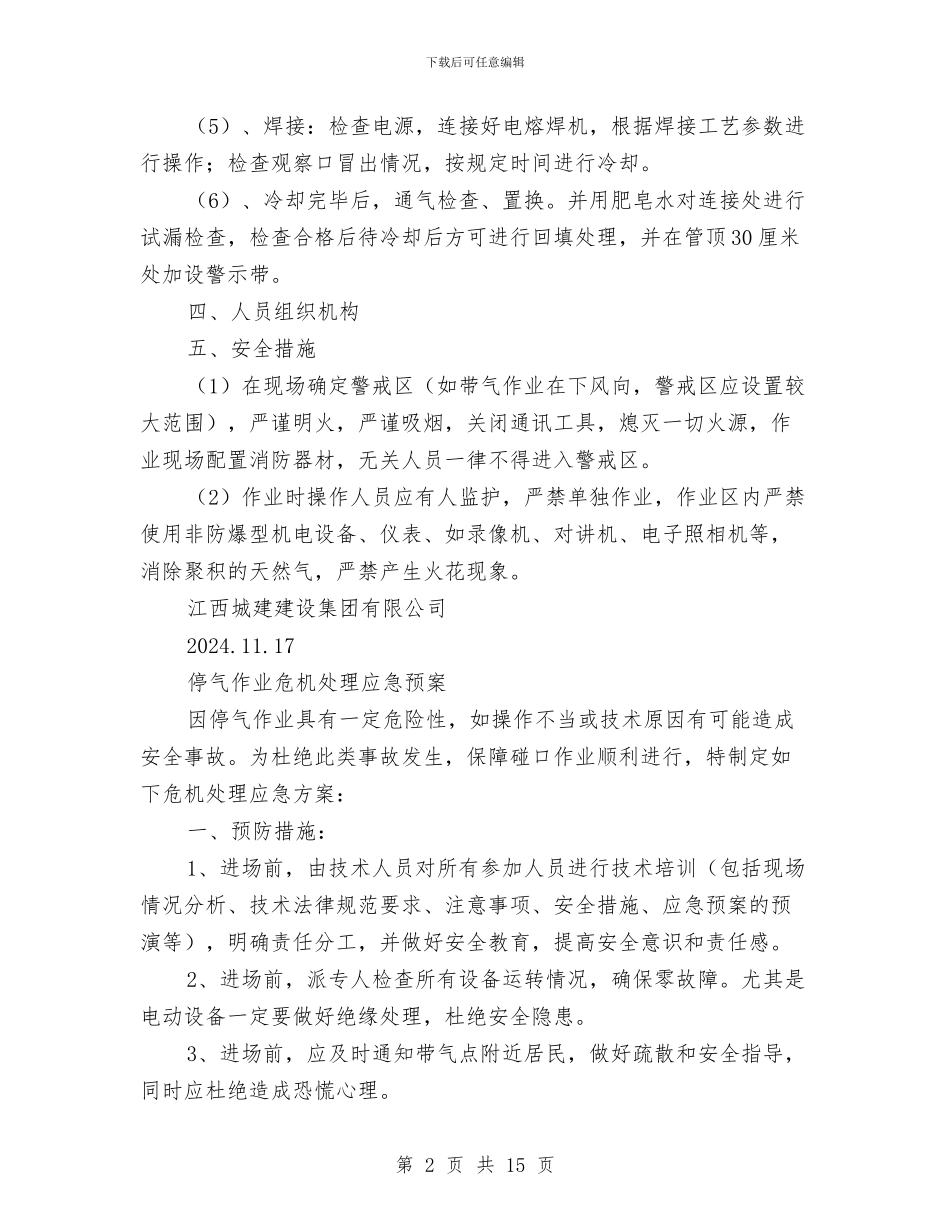 下载后可任意编辑

（5）、焊接：检查电源，连接好电熔焊机，根据焊接工艺参数进行操作；检查观察口冒出情况，按规定时间进行冷却。

（6）、冷却完毕后，通气检查、置换。并用肥皂水对连接处进行试漏检查，检查合格后待冷却后方可进行回填处理，并在管顶30厘米处加设警示带。

四、人员组织机构

五、安全措施

（1）在现场确定警戒区（如带气作业在下风向，警戒区应设置较大范围），严谨明火，严谨吸烟，关闭通讯工具，熄灭一切火源，作业现场配置消防器材，无关人员一律不得进入警戒区。

（2）作业时操作人员应有人监护，严禁单独作业，作业区内严禁使用非防爆型机电设备、仪表、如录像机、对讲机、电子照相机等，消除聚积的天然气，严禁产生火花现象。

江西城建建设集团有限公司

2024.11.17

停气作业危机处理应急预案

因停气作业具有一定危险性，如操作不当或技术原因有可能造成安全事故。为杜绝此类事故发生，保障碰口作业顺利进行，特制定如下危机处理应急方案：

一、预防措施：

1、进场前，由技术人员对所有参加人员进行技术培训（包括现场情况分析、技术法律规范要求、注意事项、安全措施、应急预案的预演等），明确责任分工，并做好安全教育，提高安全意识和责任感。

2、进场前，派专人检查所有设备运转情况，确保零故障。尤其是电动设备一定要做好绝缘处理，杜绝安全隐患。

3、进场前，应及时通知带气点附近居民，做好疏散和安全指导，同时应杜绝造成恐慌心理。

第 2 页 共 15 页